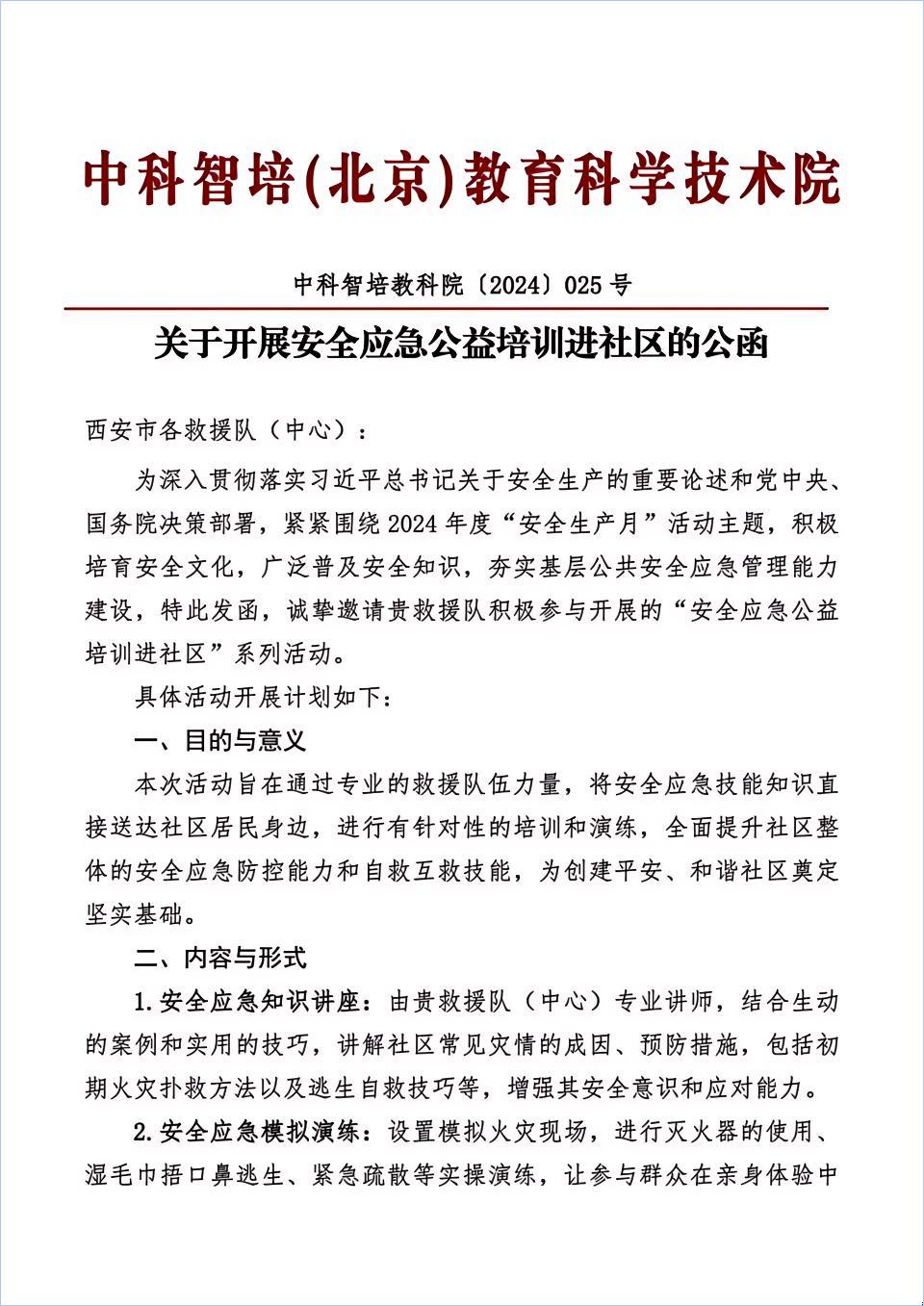 中科智培(北京)教育科学技术院

中科智培教科院〔2024〕025号

关于开展安全应急公益培训进社区的公函

西安市各救援队（中心）：

为深入贯彻落实习近平总书记关于安全生产的重要论述和党中央、国务院决策部署，紧紧围绕2024年度“安全生产月”活动主题，积极培育安全文化，广泛普及安全知识，夯实基层公共安全应急管理能力建设，特此发函，诚挚邀请贵救援队积极参与开展的“安全应急公益培训进社区”系列活动。

具体活动开展计划如下：

一、目的与意义

本次活动旨在通过专业的救援队伍力量，将安全应急技能知识直接送达社区居民身边，进行有针对性的培训和演练，全面提升社区整体的安全应急防控能力和自救互救技能，为创建平安、和谐社区奠定坚实基础。

二、内容与形式

1.安全应急知识讲座：由贵救援队（中心）专业讲师，结合生动的案例和实用的技巧，讲解社区常见灾情的成因、预防措施，包括初期火灾扑救方法以及逃生自救技巧等，增强其安全意识和应对能力。

2.安全应急模拟演练：设置模拟火灾现场，进行灭火器的使用、湿毛巾捂口鼻逃生、紧急疏散等实操演练，让参与群众在亲身体验中